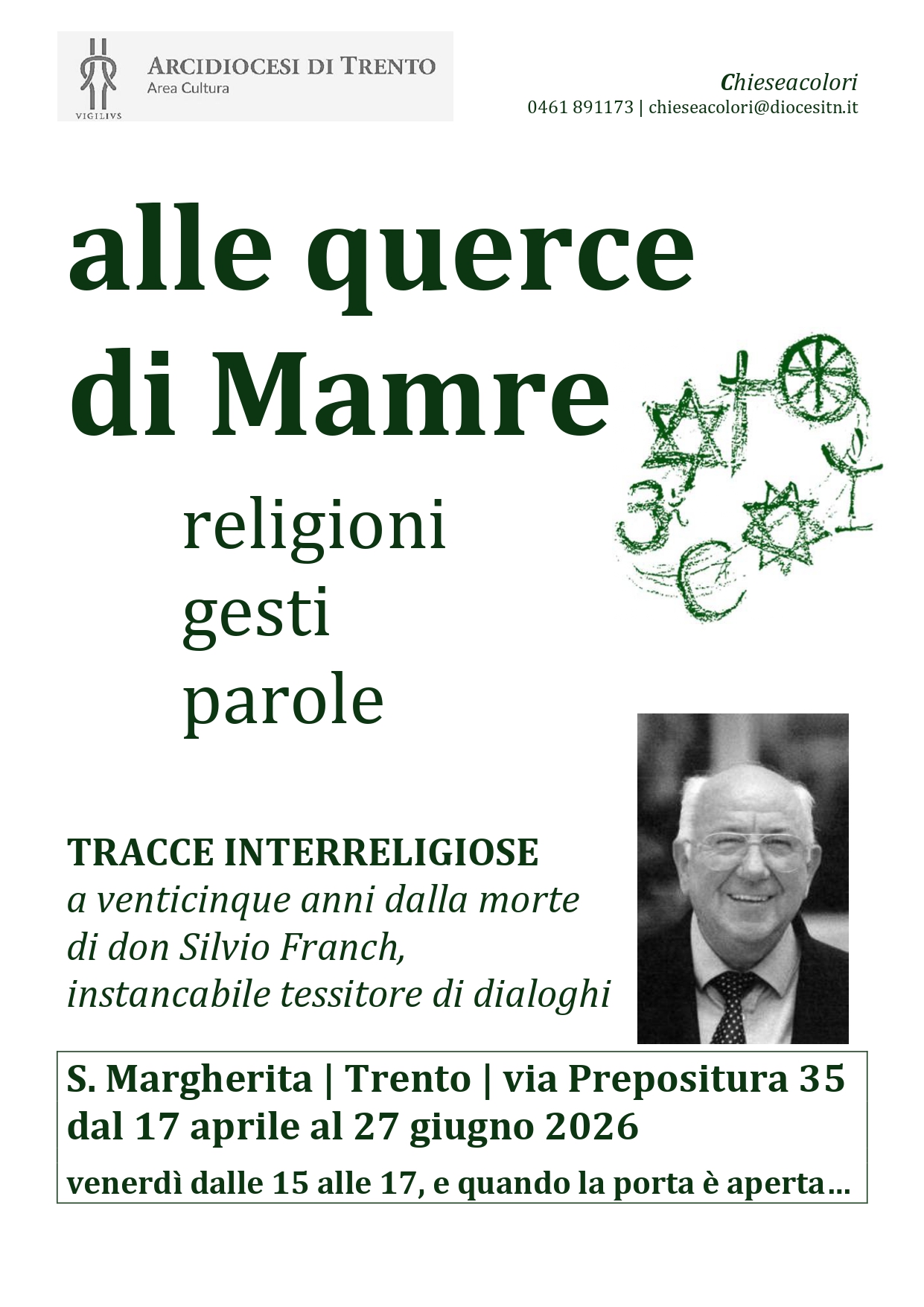 VIGILIVS

ARCIDIOCESI DI TRENTO
Area Cultura

Chieseacolori
0461 891173 | chieseacolori@diocesitn.it

alle querce di Mamre

religioni
gesti
parole

TRACCE INTERRELIGIOSE
a venticinque anni dalla morte di don Silvio Franch, instancabile tessitore di dialoghi

S. Margherita | Trento | via Prepositura 35
dal 17 aprile al 27 giugno 2026
venerdì dalle 15 alle 17, e quando la porta è aperta…